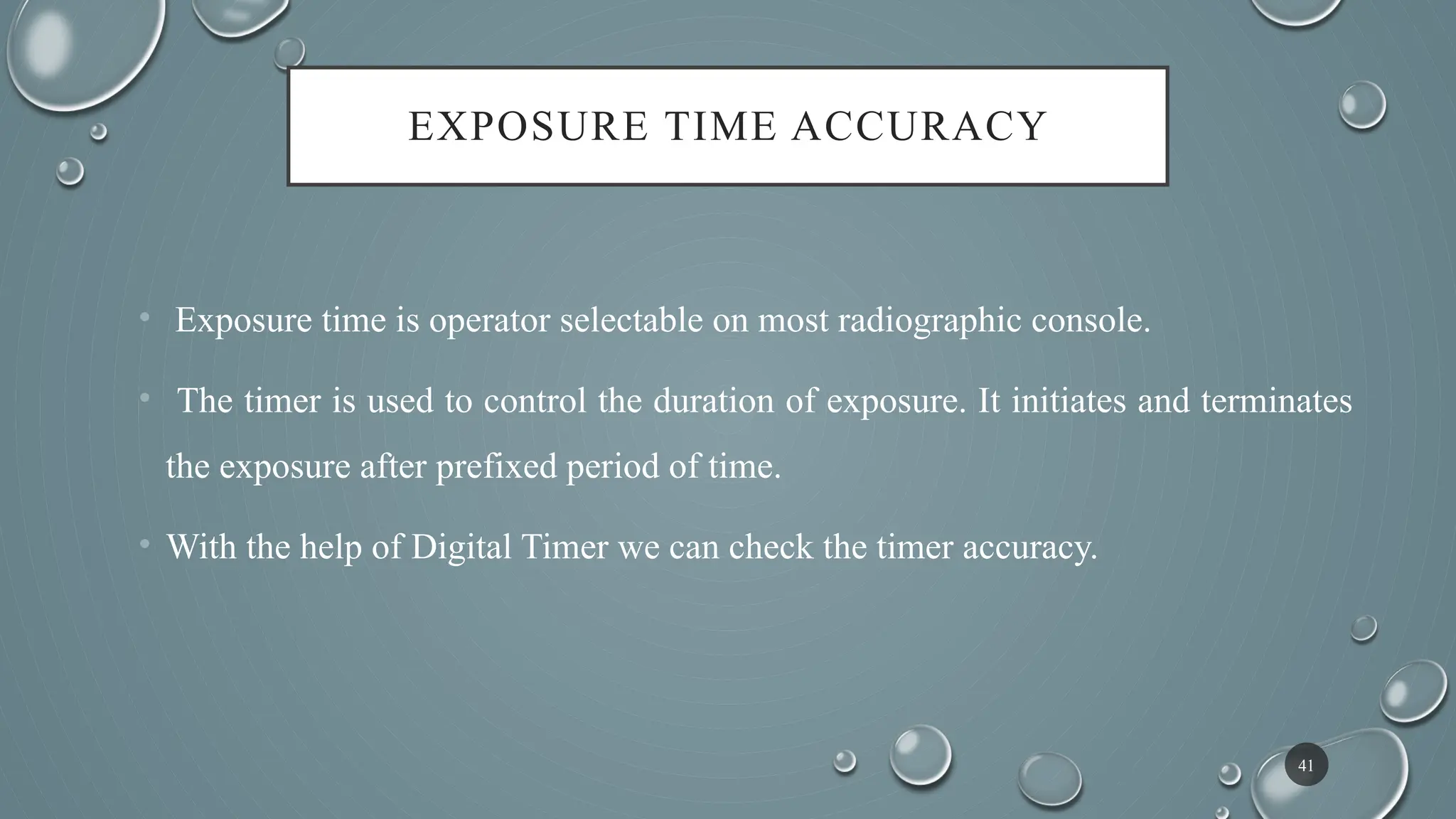 EXPOSURE TIME ACCURACY

• Exposure time is operator selectable on most radiographic console.

• The timer is used to control the duration of exposure. It initiates and terminates the exposure after prefixed period of time.

• With the help of Digital Timer we can check the timer accuracy.

41